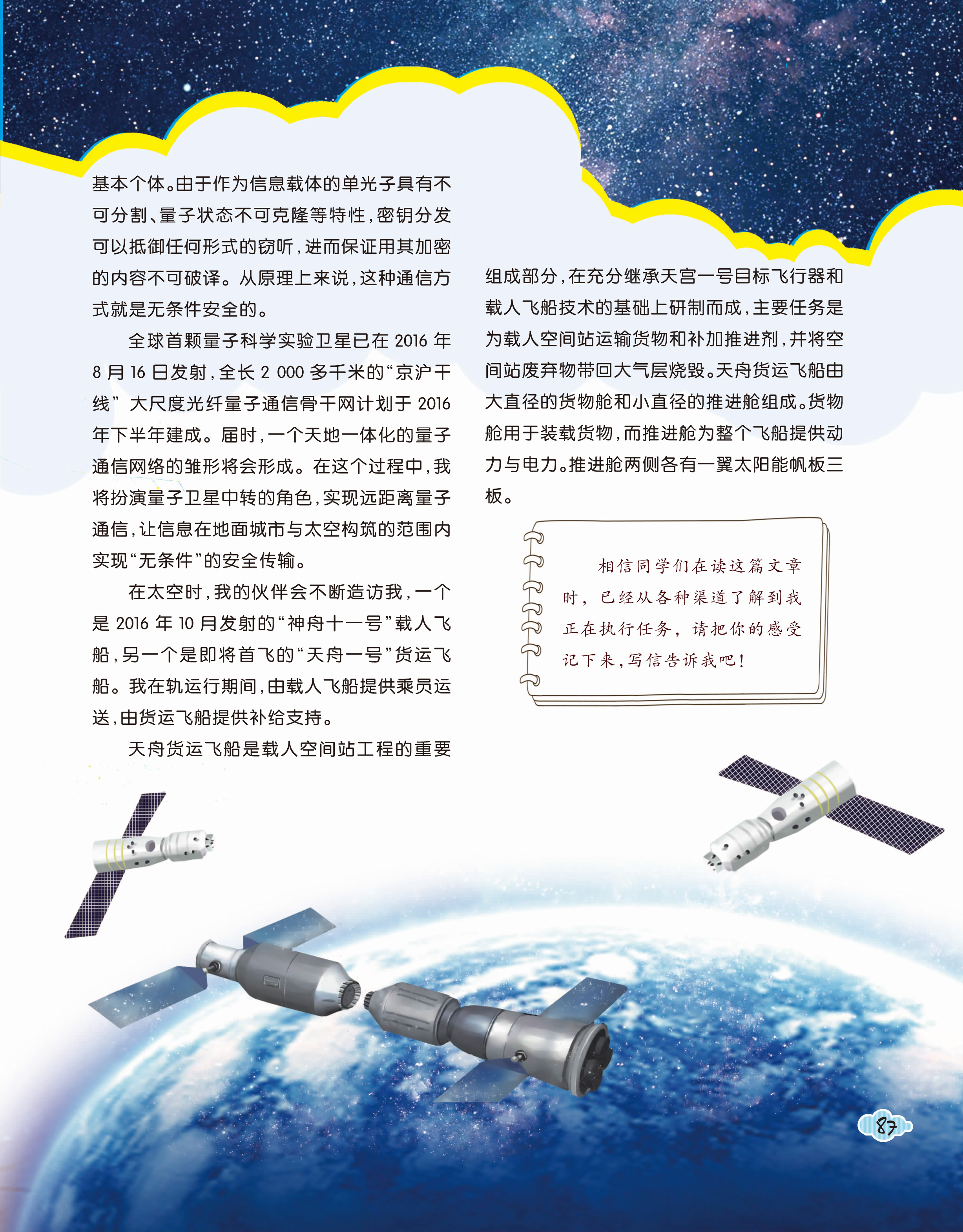 基本个体。由于作为信息载体的单光子具有不可分割、量子状态不可克隆等特性，密钥分发可以抵御任何形式的窃听，进而保证用其加密的内容不可破译。从原理上来说，这种通信方式就是无条件安全的。

全球首颗量子科学实验卫星已在2016年8月16日发射，全长2 000多千米的“京沪干线”大尺度光纤量子通信骨干网计划于2016年下半年建成。届时，一个天地一体化的量子通信网络的雏形将会形成。在这个过程中，我将扮演量子卫星中转的角色，实现远距离量子通信，让信息在地面城市与太空构筑的范围内实现“无条件”的安全传输。

在太空时，我的伙伴会不断造访我，一个是2016年10月发射的“神舟十一号”载人飞船，另一个是即将首飞的“天舟一号”货运飞船。我在轨运行期间，由载人飞船提供乘员运送，由货运飞船提供补给支持。

天舟货运飞船是载人空间站工程的重要组成部分，在充分继承天宫一号目标飞行器和载人飞船技术的基础上研制而成，主要任务是为载人空间站运输货物和补加推进剂，并将空间站废弃物带回大气层烧毁。天舟货运飞船由大直径的货物舱和小直径的推进舱组成。货物舱用于装载货物，而推进舱为整个飞船提供动力与电力。推进舱两侧各有一翼太阳能帆板三板。

相信同学们在读这篇文章时，已经从各种渠道了解到我正在执行任务，请把你的感受记下来，写信告诉我吧！

87